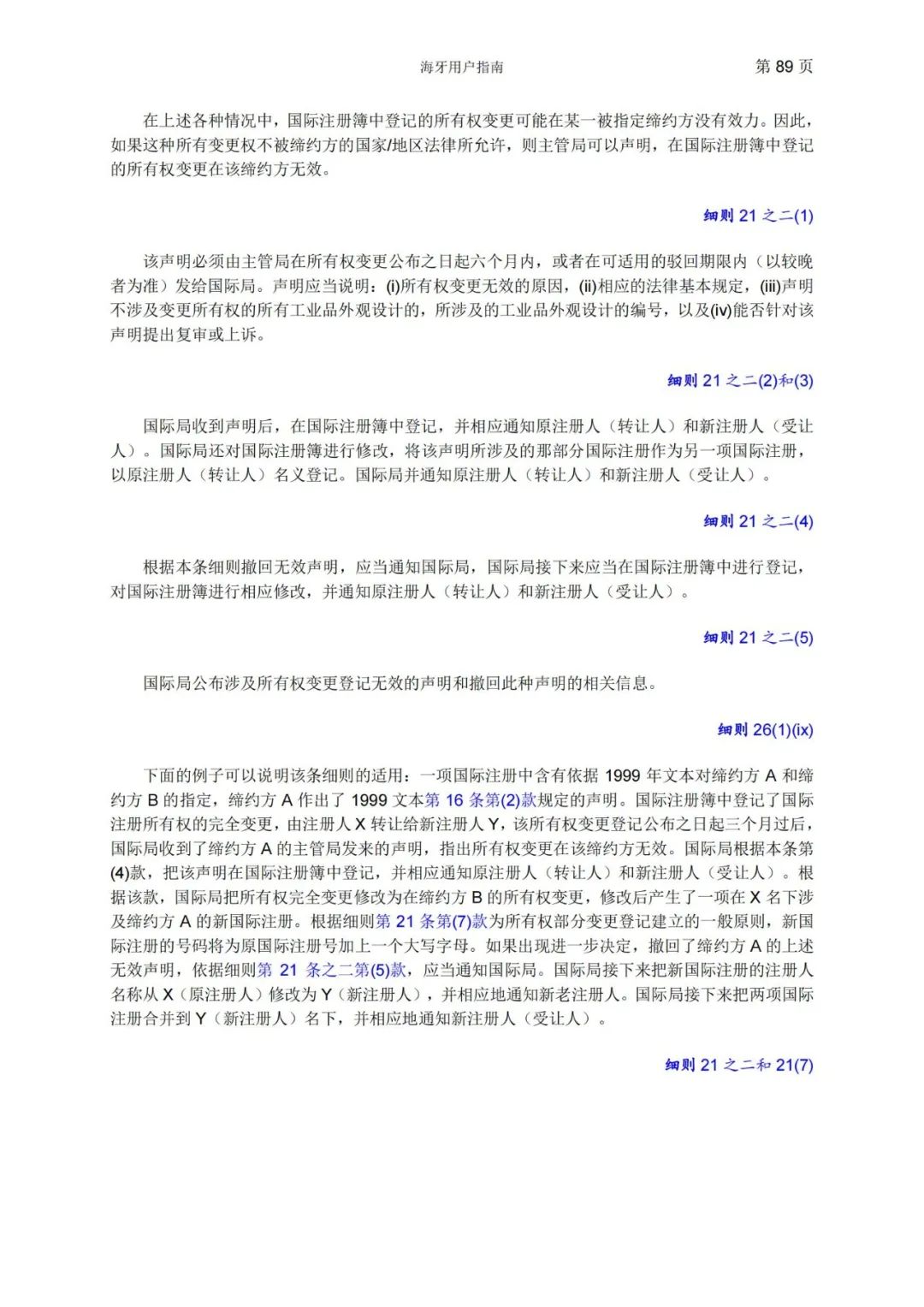 海牙用户指南 第 89 页

在上述各种情况中，国际注册簿中登记的所有权变更可能在某一被指定缔约方没有效力。因此，如果这种所有变更权不被缔约方的国家/地区法律所允许，则主管局可以声明，在国际注册簿中登记的所有权变更在该缔约方无效。

细则 21 之二(1)

该声明必须由主管局在所有权变更公布之日起六个月内，或者在可适用的驳回期限内（以较晚者为准）发给国际局。声明应当说明：(i)所有权变更无效的原因，(ii)相应的法律基本规定，(iii)声明不涉及变更所有权的所有工业品外观设计的，所涉及的工业品外观设计的编号，以及(iv)能否针对该声明提出复审或上诉。

细则 21 之二(2)和(3)

国际局收到声明后，在国际注册簿中登记，并相应通知原注册人（转让人）和新注册人（受让人）。国际局还对国际注册簿进行修改，将该声明所涉及的那部分国际注册作为另一项国际注册，以原注册人（转让人）名义登记。国际局并通知原注册人（转让人）和新注册人（受让人）。

细则 21 之二(4)

根据本条细则撤回无效声明，应当通知国际局，国际局接下来应当在国际注册簿中进行登记，对国际注册簿进行相应修改，并通知原注册人（转让人）和新注册人（受让人）。

细则 21 之二(5)

国际局公布涉及所有权变更登记无效的声明和撤回此种声明的相关信息。

细则 26(1)(ix)

下面的例子可以说明该条细则的适用：一项国际注册中含有依据 1999 年文本对缔约方 A 和缔约方 B 的指定，缔约方 A 作出了 1999 文本第 16 条第(2)款规定的声明。国际注册簿中登记了国际注册所有权的完全变更，由注册人 X 转让给新注册人 Y，该所有权变更登记公布之日起三个月过后，国际局收到了缔约方 A 的主管局发来的声明，指出所有权变更在该缔约方无效。国际局根据本条第(4)款，把该声明在国际注册簿中登记，并相应通知原注册人（转让人）和新注册人（受让人）。根据该款，国际局把所有权完全变更修改为在缔约方 B 的所有权变更，修改后产生了一项在 X 名下涉及缔约方 A 的新国际注册。根据细则第 21 条第(7)款为所有权部分变更登记建立的一般原则，新国际注册的号码将为原国际注册号加上一个大写字母。如果出现进一步决定，撤回了缔约方 A 的上述无效声明，依据细则第 21 条之二第(5)款，应当通知国际局。国际局接下来把新国际注册的注册人名称从 X（原注册人）修改为 Y（新注册人），并相应地通知新老注册人。国际局接下来把两项国际注册合并到 Y（新注册人）名下，并相应地通知新注册人（受让人）。

细则 21 之二和 21(7)